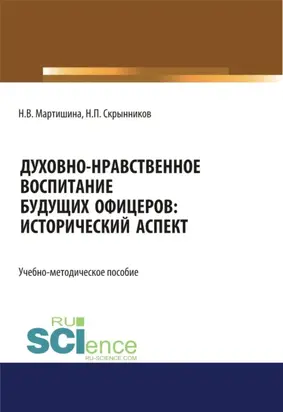 Н.В. Мартишина, Н.П. Скрынников

ДУХОВНО-НРАВСТВЕННОЕ ВОСПИТАНИЕ БУДУЩИХ ОФИЦЕРОВ: ИСТОРИЧЕСКИЙ АСПЕКТ

Учебно-методическое пособие

RU SCIence
RU-SCIENCE.COM